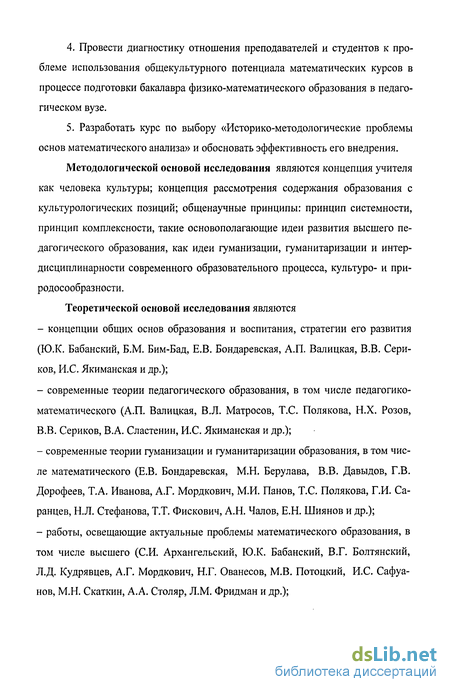 4. Провести диагностику отношения преподавателей и студентов к проблеме использования общекультурного потенциала математических курсов в процессе подготовки бакалавра физико-математического образования в педагогическом вузе.

5. Разработать курс по выбору «Историко-методологические проблемы основ математического анализа» и обосновать эффективность его внедрения.

Методологической основой исследования являются концепция учителя как человека культуры; концепция рассмотрения содержания образования с культурологических позиций; общенаучные принципы: принцип системности, принцип комплексности, такие основополагающие идеи развития высшего педагогического образования, как идеи гуманизации, гуманитаризации и интердисциплинарности современного образовательного процесса, культуро- и природосообразности.

Теоретической основой исследования являются
– концепции общих основ образования и воспитания, стратегии его развития (Ю.К. Бабанский, Б.М. Бим-Бад, Е.В. Бондаревская, А.П. Валицкая, В.В. Сериков, И.С. Якиманская и др.);
– современные теории педагогического образования, в том числе педагогико-математического (А.П. Валицкая, В.Л. Матросов, Т.С. Полякова, Н.Х. Розов, В.В. Сериков, В.А. Сластенин, И.С. Якиманская и др.);
– современные теории гуманизации и гуманитаризации образования, в том числе математического (Е.В. Бондаревская, М.Н. Берулава, В.В. Давыдов, Г.В. Дорофеев, Т.А. Иванова, А.Г. Мордкович, М.И. Панов, Т.С. Полякова, Г.И. Саранцев, Н.Л. Стефанова, Т.Т. Фискович, А.Н. Чалов, Е.Н. Шиянов и др.);
– работы, освещающие актуальные проблемы математического образования, в том числе высшего (С.И. Архангельский, Ю.К. Бабанский, В.Г. Болтянский, Л.Д. Кудрявцев, А.Г. Мордкович, Н.Г. Ованесов, М.В. Потоцкий, И.С. Сафуанов, М.Н. Скаткин, А.А. Столяр, Л.М. Фридман и др.);

dsLib.net
библиотека диссертаций